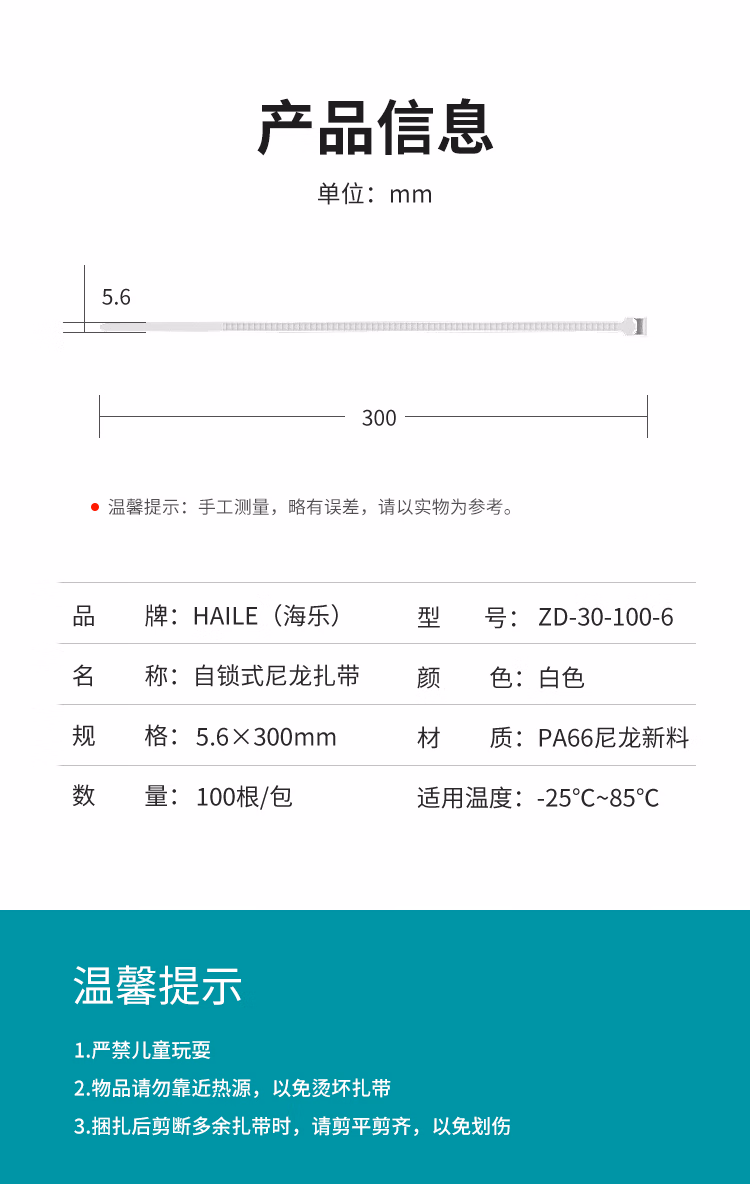 产品信息

单位：mm

5.6

300

温馨提示：手工测量，略有误差，请以实物为参考。

| 品　　牌：HAILE（海乐） | 型　　号：ZD-30-100-6 |
|---|---|
| 名　　称：自锁式尼龙扎带 | 颜　　色：白色 |
| 规　　格：5.6×300mm | 材　　质：PA66尼龙新料 |
| 数　　量：100根/包 | 适用温度：-25°C~85°C |

温馨提示

1.严禁儿童玩耍

2.物品请勿靠近热源，以免烫坏扎带

3.捆扎后剪断多余扎带时，请剪平剪齐，以免划伤